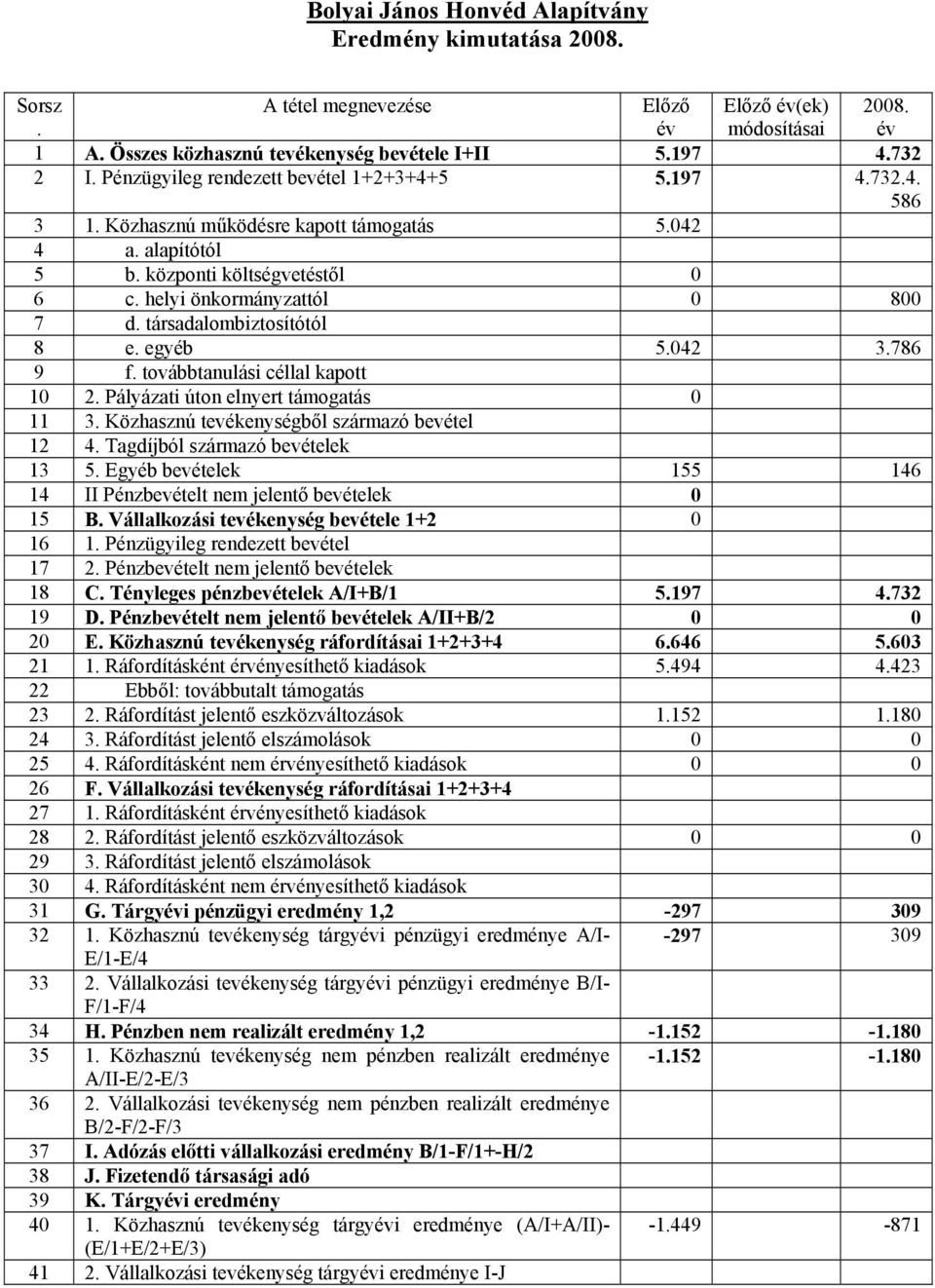 Bolyai János Honvéd Alapítvány
Eredmény kimutatása 2008.

| Sorsz. | A tétel megnevezése | Előző év | Előző év(ek) módosításai | 2008. év |
|---|---|---|---|---|
| 1 | A. Összes közhasznú tevékenység bevétele I+II | 5.197 | | 4.732 |
| 2 | I. Pénzügyileg rendezett bevétel 1+2+3+4+5 | 5.197 | | 4.732.4.586 |
| 3 | 1. Közhasznú működésre kapott támogatás | 5.042 | | |
| 4 | a. alapítótól | | | |
| 5 | b. központi költségvetéstől | 0 | | |
| 6 | c. helyi önkormányzattól | 0 | | 800 |
| 7 | d. társadalombiztosítótól | | | |
| 8 | e. egyéb | 5.042 | | 3.786 |
| 9 | f. továbbtanulási céllal kapott | | | |
| 10 | 2. Pályázati úton elnyert támogatás | 0 | | |
| 11 | 3. Közhasznú tevékenységből származó bevétel | | | |
| 12 | 4. Tagdíjból származó bevételek | | | |
| 13 | 5. Egyéb bevételek | 155 | | 146 |
| 14 | II Pénzbevételt nem jelentő bevételek | 0 | | |
| 15 | B. Vállalkozási tevékenység bevétele 1+2 | 0 | | |
| 16 | 1. Pénzügyileg rendezett bevétel | | | |
| 17 | 2. Pénzbevételt nem jelentő bevételek | | | |
| 18 | C. Tényleges pénzbevételek A/I+B/1 | 5.197 | | 4.732 |
| 19 | D. Pénzbevételt nem jelentő bevételek A/II+B/2 | 0 | | 0 |
| 20 | E. Közhasznú tevékenység ráfordításai 1+2+3+4 | 6.646 | | 5.603 |
| 21 | 1. Ráfordításként érvényesíthető kiadások | 5.494 | | 4.423 |
| 22 | Ebből: továbbutalt támogatás | | | |
| 23 | 2. Ráfordítást jelentő eszközváltozások | 1.152 | | 1.180 |
| 24 | 3. Ráfordítást jelentő elszámolások | 0 | | 0 |
| 25 | 4. Ráfordításként nem érvényesíthető kiadások | 0 | | 0 |
| 26 | F. Vállalkozási tevékenység ráfordításai 1+2+3+4 | | | |
| 27 | 1. Ráfordításként érvényesíthető kiadások | | | |
| 28 | 2. Ráfordítást jelentő eszközváltozások | 0 | | 0 |
| 29 | 3. Ráfordítást jelentő elszámolások | | | |
| 30 | 4. Ráfordításként nem érvényesíthető kiadások | | | |
| 31 | G. Tárgyévi pénzügyi eredmény 1,2 | -297 | | 309 |
| 32 | 1. Közhasznú tevékenység tárgyévi pénzügyi eredménye A/I-E/1-E/4 | -297 | | 309 |
| 33 | 2. Vállalkozási tevékenység tárgyévi pénzügyi eredménye B/I-F/1-F/4 | | | |
| 34 | H. Pénzben nem realizált eredmény 1,2 | -1.152 | | -1.180 |
| 35 | 1. Közhasznú tevékenység nem pénzben realizált eredménye A/II-E/2-E/3 | -1.152 | | -1.180 |
| 36 | 2. Vállalkozási tevékenység nem pénzben realizált eredménye B/2-F/2-F/3 | | | |
| 37 | I. Adózás előtti vállalkozási eredmény B/1-F/1+-H/2 | | | |
| 38 | J. Fizetendő társasági adó | | | |
| 39 | K. Tárgyévi eredmény | | | |
| 40 | 1. Közhasznú tevékenység tárgyévi eredménye (A/I+A/II)-(E/1+E/2+E/3) | -1.449 | | -871 |
| 41 | 2. Vállalkozási tevékenység tárgyévi eredménye I-J | | | |